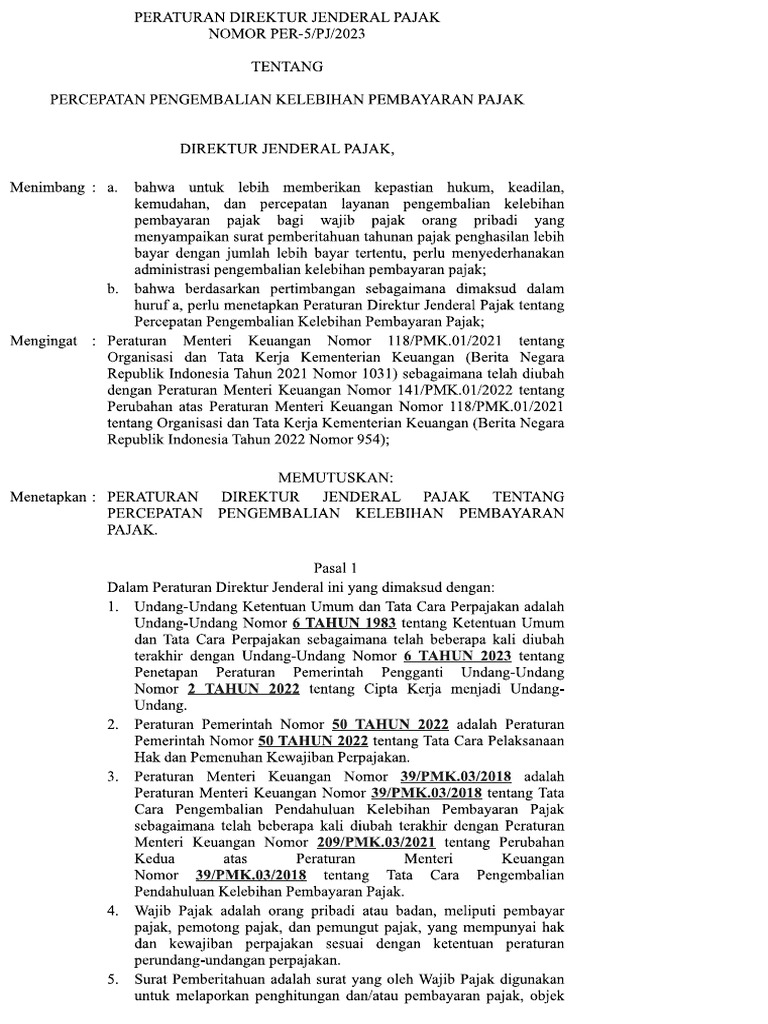 PERATURAN DIREKTUR JENDERAL PAJAK
NOMOR PER-5/PJ/2023

TENTANG

PERCEPATAN PENGEMBALIAN KELEBIHAN PEMBAYARAN PAJAK

DIREKTUR JENDERAL PAJAK,

Menimbang : a. bahwa untuk lebih memberikan kepastian hukum, keadilan, kemudahan, dan percepatan layanan pengembalian kelebihan pembayaran pajak bagi wajib pajak orang pribadi yang menyampaikan surat pemberitahuan tahunan pajak penghasilan lebih bayar dengan jumlah lebih bayar tertentu, perlu menyederhanakan administrasi pengembalian kelebihan pembayaran pajak;

b. bahwa berdasarkan pertimbangan sebagaimana dimaksud dalam huruf a, perlu menetapkan Peraturan Direktur Jenderal Pajak tentang Percepatan Pengembalian Kelebihan Pembayaran Pajak;

Mengingat : Peraturan Menteri Keuangan Nomor 118/PMK.01/2021 tentang Organisasi dan Tata Kerja Kementerian Keuangan (Berita Negara Republik Indonesia Tahun 2021 Nomor 1031) sebagaimana telah diubah dengan Peraturan Menteri Keuangan Nomor 141/PMK.01/2022 tentang Perubahan atas Peraturan Menteri Keuangan Nomor 118/PMK.01/2021 tentang Organisasi dan Tata Kerja Kementerian Keuangan (Berita Negara Republik Indonesia Tahun 2022 Nomor 954);

MEMUTUSKAN:

Menetapkan : PERATURAN DIREKTUR JENDERAL PAJAK TENTANG PERCEPATAN PENGEMBALIAN KELEBIHAN PEMBAYARAN PAJAK.

Pasal 1

Dalam Peraturan Direktur Jenderal ini yang dimaksud dengan:

1. Undang-Undang Ketentuan Umum dan Tata Cara Perpajakan adalah Undang-Undang Nomor 6 TAHUN 1983 tentang Ketentuan Umum dan Tata Cara Perpajakan sebagaimana telah beberapa kali diubah terakhir dengan Undang-Undang Nomor 6 TAHUN 2023 tentang Penetapan Peraturan Pemerintah Pengganti Undang-Undang Nomor 2 TAHUN 2022 tentang Cipta Kerja menjadi Undang-Undang.

2. Peraturan Pemerintah Nomor 50 TAHUN 2022 adalah Peraturan Pemerintah Nomor 50 TAHUN 2022 tentang Tata Cara Pelaksanaan Hak dan Pemenuhan Kewajiban Perpajakan.

3. Peraturan Menteri Keuangan Nomor 39/PMK.03/2018 adalah Peraturan Menteri Keuangan Nomor 39/PMK.03/2018 tentang Tata Cara Pengembalian Pendahuluan Kelebihan Pembayaran Pajak sebagaimana telah beberapa kali diubah terakhir dengan Peraturan Menteri Keuangan Nomor 209/PMK.03/2021 tentang Perubahan Kedua atas Peraturan Menteri Keuangan Nomor 39/PMK.03/2018 tentang Tata Cara Pengembalian Pendahuluan Kelebihan Pembayaran Pajak.

4. Wajib Pajak adalah orang pribadi atau badan, meliputi pembayar pajak, pemotong pajak, dan pemungut pajak, yang mempunyai hak dan kewajiban perpajakan sesuai dengan ketentuan peraturan perundang-undangan perpajakan.

5. Surat Pemberitahuan adalah surat yang oleh Wajib Pajak digunakan untuk melaporkan penghitungan dan/atau pembayaran pajak, objek